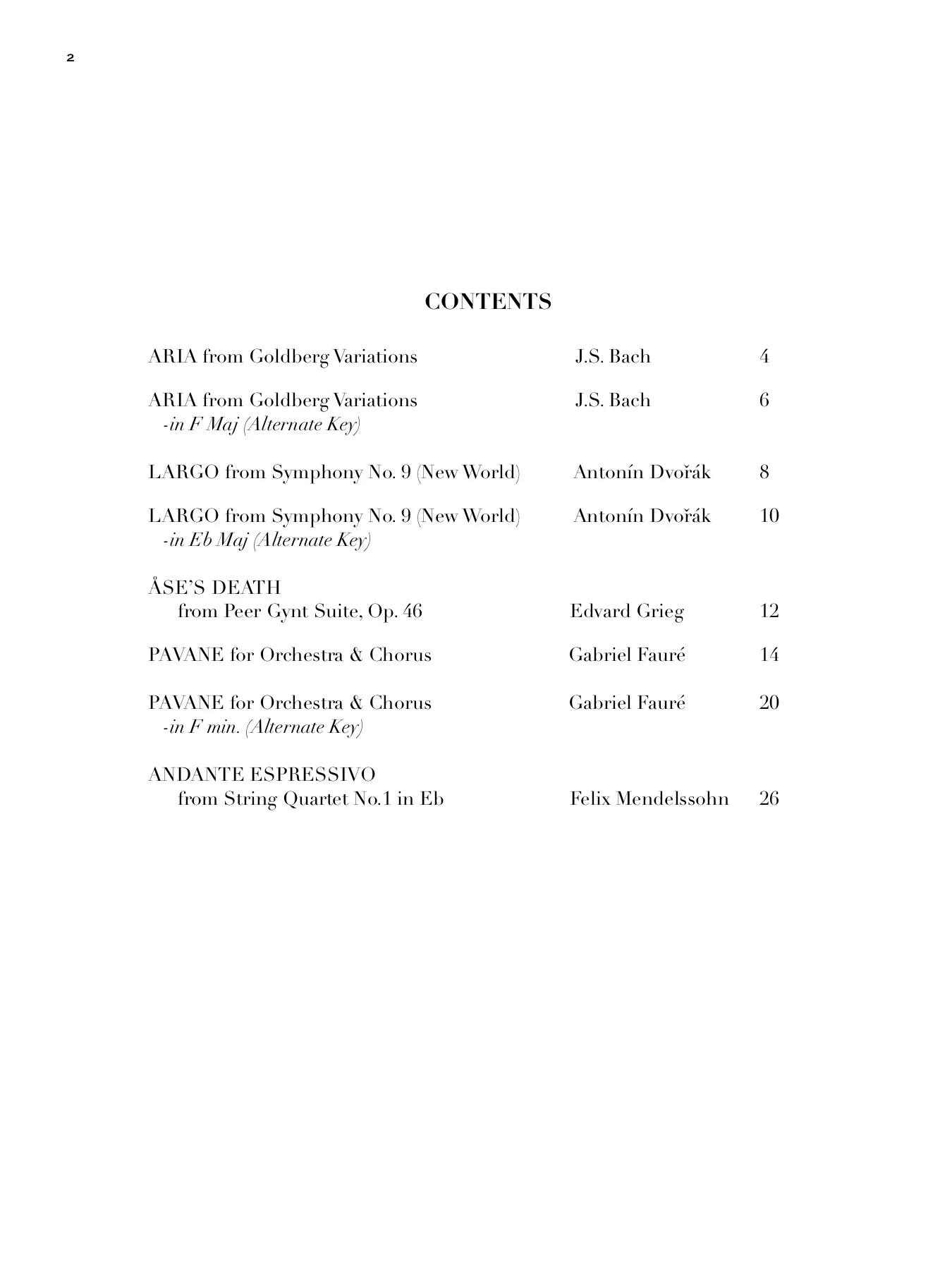 2

CONTENTS

| | | |
|---|---|---|
| ARIA from Goldberg Variations | J.S. Bach | 4 |
| ARIA from Goldberg Variations -in F Maj (Alternate Key) | J.S. Bach | 6 |
| LARGO from Symphony No. 9 (New World) | Antonín Dvořák | 8 |
| LARGO from Symphony No. 9 (New World) -in Eb Maj (Alternate Key) | Antonín Dvořák | 10 |
| ÅSE'S DEATH from Peer Gynt Suite, Op. 46 | Edvard Grieg | 12 |
| PAVANE for Orchestra & Chorus | Gabriel Fauré | 14 |
| PAVANE for Orchestra & Chorus -in F min. (Alternate Key) | Gabriel Fauré | 20 |
| ANDANTE ESPRESSIVO from String Quartet No.1 in Eb | Felix Mendelssohn | 26 |